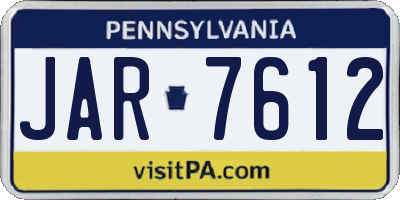 PENNSYLVANIA

JAR 7612

visitPA.com